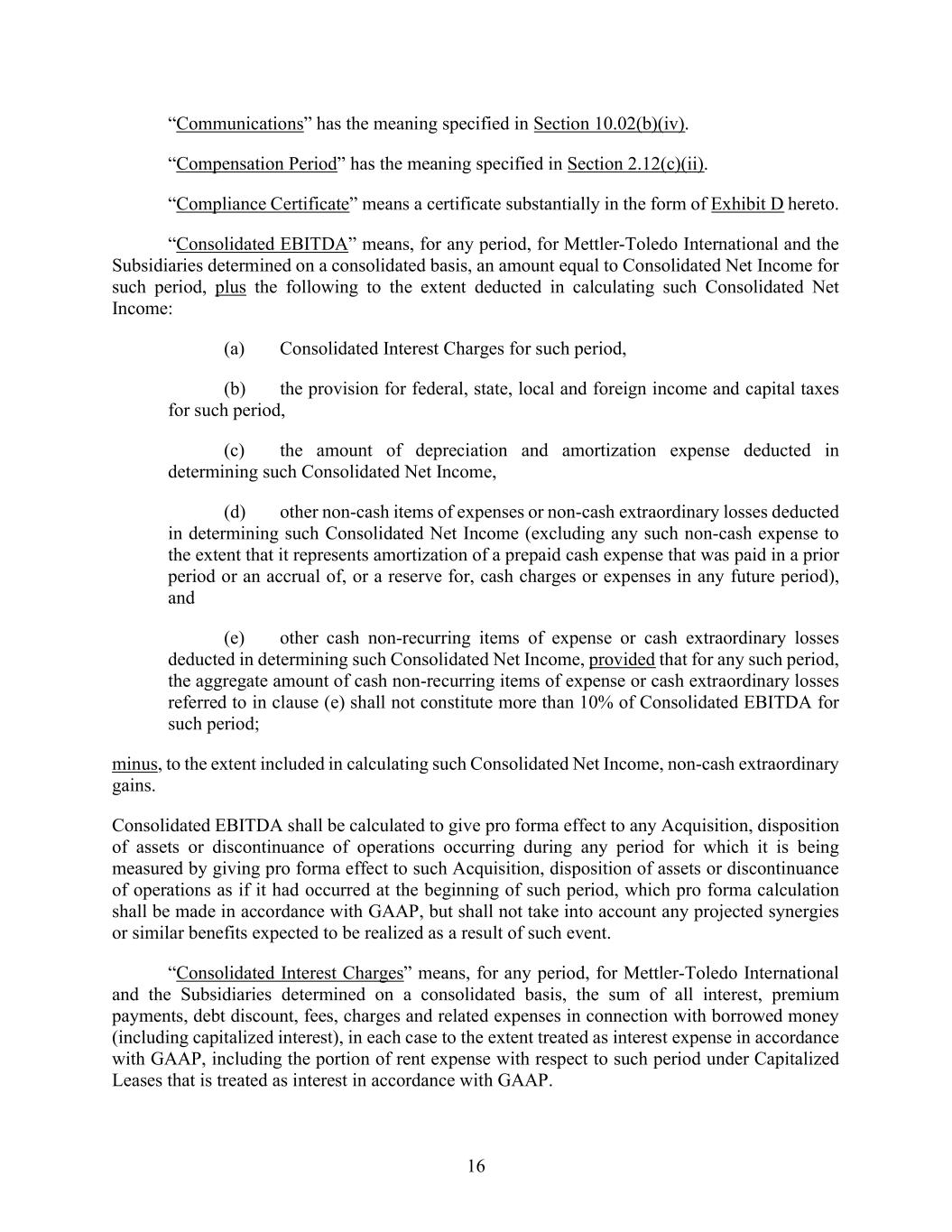 “Communications” has the meaning specified in Section 10.02(b)(iv).

“Compensation Period” has the meaning specified in Section 2.12(c)(ii).

“Compliance Certificate” means a certificate substantially in the form of Exhibit D hereto.

“Consolidated EBITDA” means, for any period, for Mettler-Toledo International and the Subsidiaries determined on a consolidated basis, an amount equal to Consolidated Net Income for such period, plus the following to the extent deducted in calculating such Consolidated Net Income:

(a) Consolidated Interest Charges for such period,

(b) the provision for federal, state, local and foreign income and capital taxes for such period,

(c) the amount of depreciation and amortization expense deducted in determining such Consolidated Net Income,

(d) other non-cash items of expenses or non-cash extraordinary losses deducted in determining such Consolidated Net Income (excluding any such non-cash expense to the extent that it represents amortization of a prepaid cash expense that was paid in a prior period or an accrual of, or a reserve for, cash charges or expenses in any future period), and

(e) other cash non-recurring items of expense or cash extraordinary losses deducted in determining such Consolidated Net Income, provided that for any such period, the aggregate amount of cash non-recurring items of expense or cash extraordinary losses referred to in clause (e) shall not constitute more than 10% of Consolidated EBITDA for such period;

minus, to the extent included in calculating such Consolidated Net Income, non-cash extraordinary gains.

Consolidated EBITDA shall be calculated to give pro forma effect to any Acquisition, disposition of assets or discontinuance of operations occurring during any period for which it is being measured by giving pro forma effect to such Acquisition, disposition of assets or discontinuance of operations as if it had occurred at the beginning of such period, which pro forma calculation shall be made in accordance with GAAP, but shall not take into account any projected synergies or similar benefits expected to be realized as a result of such event.

“Consolidated Interest Charges” means, for any period, for Mettler-Toledo International and the Subsidiaries determined on a consolidated basis, the sum of all interest, premium payments, debt discount, fees, charges and related expenses in connection with borrowed money (including capitalized interest), in each case to the extent treated as interest expense in accordance with GAAP, including the portion of rent expense with respect to such period under Capitalized Leases that is treated as interest in accordance with GAAP.

16